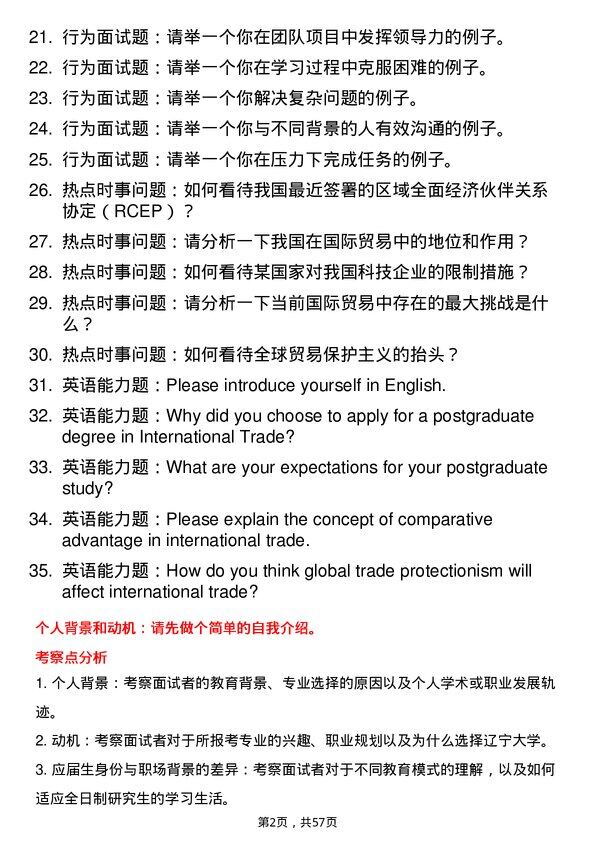 21. 行为面试题：请举一个你在团队项目中发挥领导力的例子。

22. 行为面试题：请举一个你在学习过程中克服困难的例子。

23. 行为面试题：请举一个你解决复杂问题的例子。

24. 行为面试题：请举一个你与不同背景的人有效沟通的例子。

25. 行为面试题：请举一个你在压力下完成任务的例子。

26. 热点时事问题：如何看待我国最近签署的区域全面经济伙伴关系协定（RCEP）？

27. 热点时事问题：请分析一下我国在国际贸易中的地位和作用？

28. 热点时事问题：如何看待某国家对我国科技企业的限制措施？

29. 热点时事问题：请分析一下当前国际贸易中存在的最大挑战是什么？

30. 热点时事问题：如何看待全球贸易保护主义的抬头？

31. 英语能力题：Please introduce yourself in English.

32. 英语能力题：Why did you choose to apply for a postgraduate degree in International Trade?

33. 英语能力题：What are your expectations for your postgraduate study?

34. 英语能力题：Please explain the concept of comparative advantage in international trade.

35. 英语能力题：How do you think global trade protectionism will affect international trade?

个人背景和动机：请先做个简单的自我介绍。

考察点分析

1. 个人背景：考察面试者的教育背景、专业选择的原因以及个人学术或职业发展轨迹。

2. 动机：考察面试者对于所报考专业的兴趣、职业规划以及为什么选择辽宁大学。

3. 应届生身份与职场背景的差异：考察面试者对于不同教育模式的理解，以及如何适应全日制研究生的学习生活。

第2页，共57页